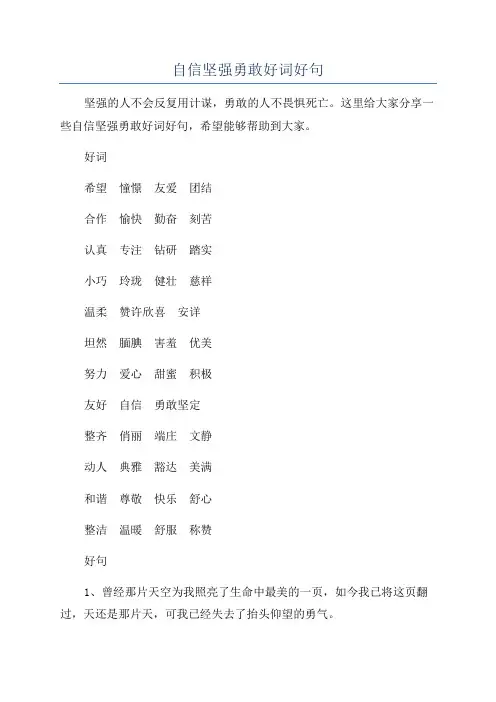 自信坚强勇敢好词好句

坚强的人不会反复用计谋，勇敢的人不畏惧死亡。这里给大家分享一些自信坚强勇敢好词好句，希望能够帮助到大家。

好词

希望 憧憬 友爱 团结

合作 愉快 勤奋 刻苦

认真 专注 钻研 踏实

小巧 玲珑 健壮 慈祥

温柔 赞许欣喜 安详

坦然 腼腆 害羞 优美

努力 爱心 甜蜜 积极

友好 自信 勇敢坚定

整齐 俏丽 端庄 文静

动人 典雅 豁达 美满

和谐 尊敬 快乐 舒心

整洁 温暖 舒服 称赞

好句

1、曾经那片天空为我照亮了生命中最美的一页，如今我已将这页翻过，天还是那片天，可我已经失去了抬头仰望的勇气。